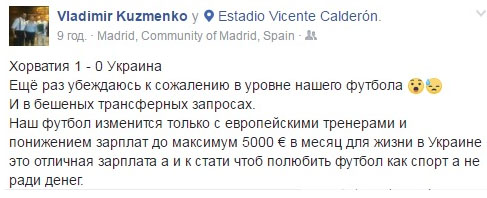 Vladimir Kuzmenko у Estadio Vicente Calderón.
9 год. · Madrid, Community of Madrid, Spain ·

Хорватия 1 - 0 Украина
Ещё раз убеждаюсь к сожалению в уровне нашего футбола
И в бешеных трансферных запросах.
Наш футбол изменится только с европейскими тренерами и понижением зарплат до максимум 5000 € в месяц для жизни в Украине это отличная зарплата а и к стати чтоб полюбить футбол как спорт а не ради денег.